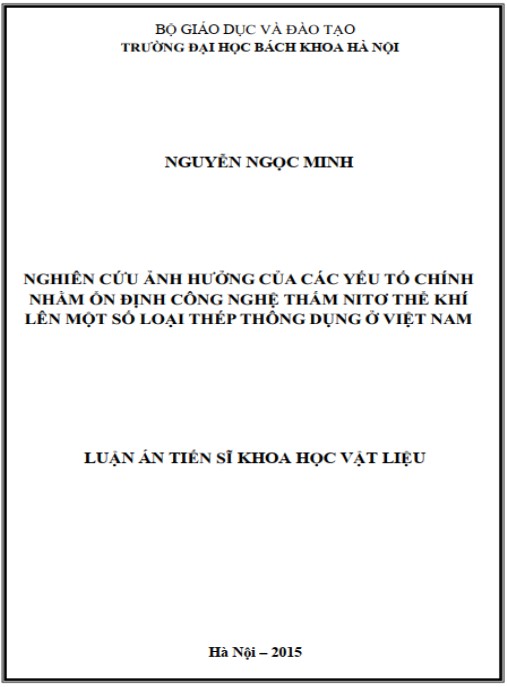 BỘ GIÁO DỤC VÀ ĐÀO TẠO
TRƯỜNG ĐẠI HỌC BÁCH KHOA HÀ NỘI

NGUYỄN NGỌC MINH

NGHIÊN CỨU ẢNH HƯỞNG CỦA CÁC YẾU TỐ CHÍNH NHẰM ỔN ĐỊNH CÔNG NGHỆ THẤM NITƠ THỂ KHÍ LÊN MỘT SỐ LOẠI THÉP THÔNG DỤNG Ở VIỆT NAM

LUẬN ÁN TIẾN SĨ KHOA HỌC VẬT LIỆU

Hà Nội – 2015